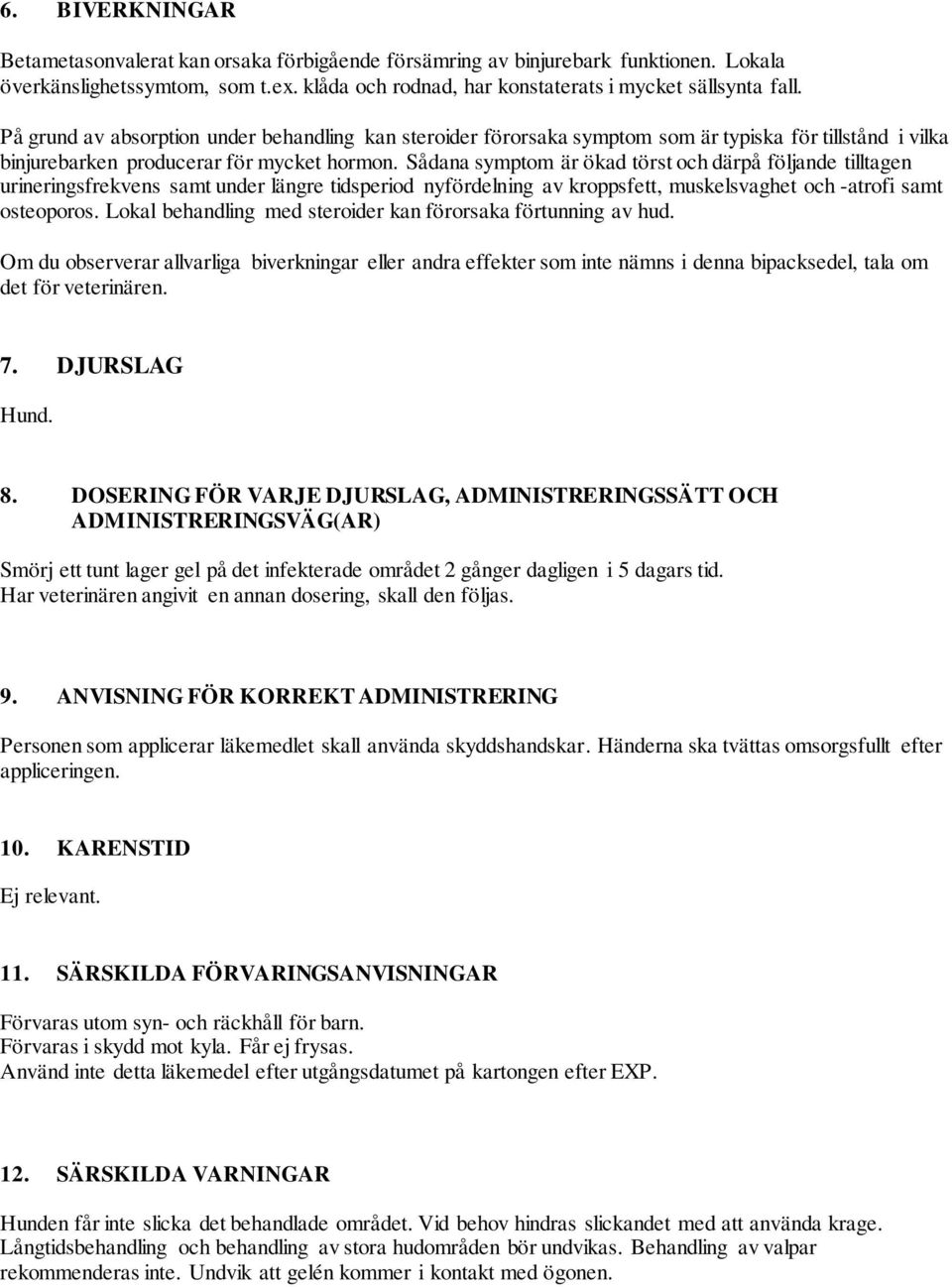 6. BIVERKNINGAR

Betametasonvalerat kan orsaka förbigående försämring av binjurebark funktionen. Lokala överkänslighetssymtom, som t.ex. klåda och rodnad, har konstaterats i mycket sällsynta fall.

På grund av absorption under behandling kan steroider förorsaka symptom som är typiska för tillstånd i vilka binjurebarken producerar för mycket hormon. Sådana symptom är ökad törst och därpå följande tilltagen urineringsfrekvens samt under längre tidsperiod nyfördelning av kroppsfett, muskelsvaghet och -atrofi samt osteoporos. Lokal behandling med steroider kan förorsaka förtunning av hud.

Om du observerar allvarliga biverkningar eller andra effekter som inte nämns i denna bipacksedel, tala om det för veterinären.

7. DJURSLAG

Hund.

8. DOSERING FÖR VARJE DJURSLAG, ADMINISTRERINGSSÄTT OCH ADMINISTRERINGSVÄG(AR)

Smörj ett tunt lager gel på det infekterade området 2 gånger dagligen i 5 dagars tid.
Har veterinären angivit en annan dosering, skall den följas.

9. ANVISNING FÖR KORREKT ADMINISTRERING

Personen som applicerar läkemedlet skall använda skyddshandskar. Händerna ska tvättas omsorgsfullt efter appliceringen.

10. KARENSTID

Ej relevant.

11. SÄRSKILDA FÖRVARINGSANVISNINGAR

Förvaras utom syn- och räckhåll för barn.
Förvaras i skydd mot kyla. Får ej frysas.
Använd inte detta läkemedel efter utgångsdatumet på kartongen efter EXP.

12. SÄRSKILDA VARNINGAR

Hunden får inte slicka det behandlade området. Vid behov hindras slickandet med att använda krage.
Långtidsbehandling och behandling av stora hudområden bör undvikas. Behandling av valpar rekommenderas inte. Undvik att gelén kommer i kontakt med ögonen.